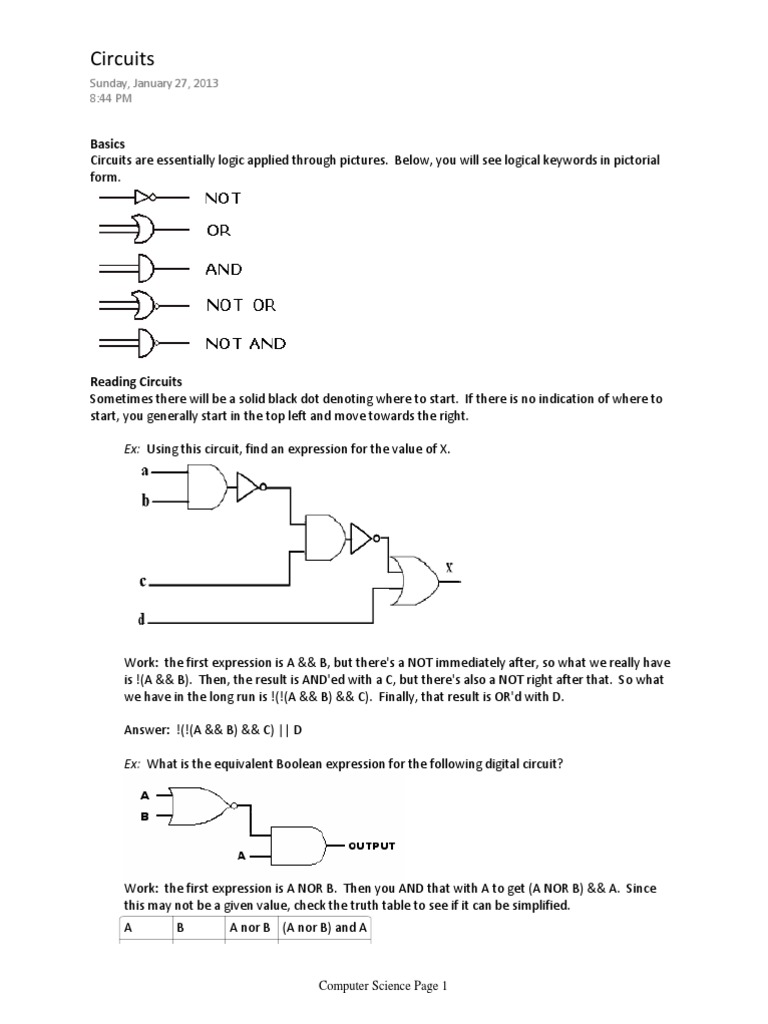 Circuits

Sunday, January 27, 2013
8:44 PM

Basics
Circuits are essentially logic applied through pictures. Below, you will see logical keywords in pictorial form.

NOT
OR
AND
NOT OR
NOT AND

Reading Circuits
Sometimes there will be a solid black dot denoting where to start. If there is no indication of where to start, you generally start in the top left and move towards the right.

Ex: Using this circuit, find an expression for the value of X.

a
b
c
d
x

Work: the first expression is A && B, but there's a NOT immediately after, so what we really have is !(A && B). Then, the result is AND'ed with a C, but there's also a NOT right after that. So what we have in the long run is !(!(A && B) && C). Finally, that result is OR'd with D.

Answer: !(!(A && B) && C) || D

Ex: What is the equivalent Boolean expression for the following digital circuit?

A
B
A
OUTPUT

Work: the first expression is A NOR B. Then you AND that with A to get (A NOR B) && A. Since this may not be a given value, check the truth table to see if it can be simplified.

| A | B | A nor B | (A nor B) and A |
|---|---|---|---|

Computer Science Page 1